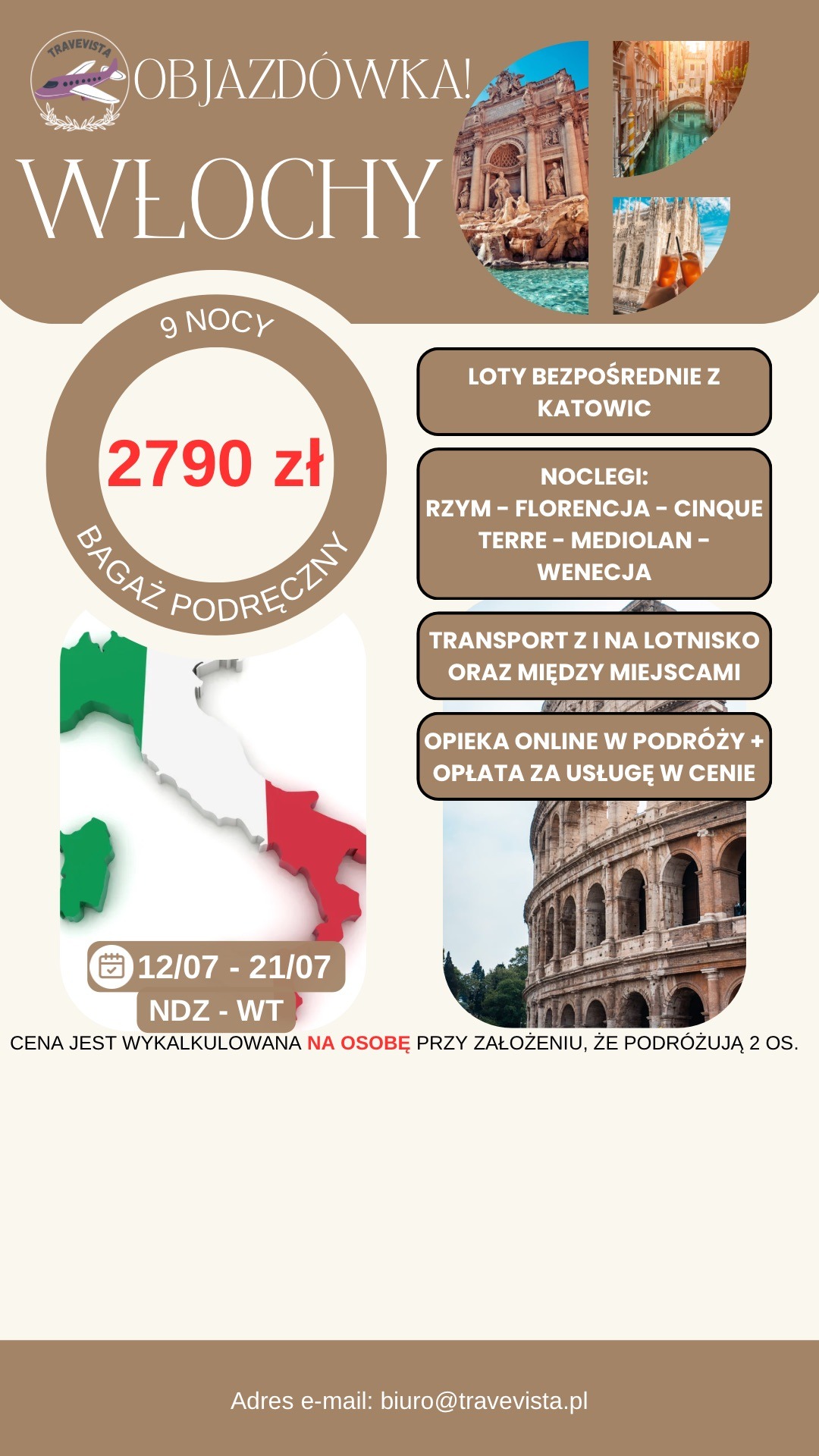 TRAVEVISTA

OBJAZDÓWKA!

WŁOCHY

9 NOCY

2790 zł

BAGAŻ PODRĘCZNY

LOTY BEZPOŚREDNIE Z KATOWIC

NOCLEGI:
RZYM - FLORENCJA - CINQUE TERRE - MEDIOLAN - WENECJA

TRANSPORT Z I NA LOTNISKO ORAZ MIĘDZY MIEJSCAMI

OPIEKA ONLINE W PODRÓŻY + OPŁATA ZA USŁUGĘ W CENIE

12/07 - 21/07
NDZ - WT

CENA JEST WYKALKULOWANA NA OSOBĘ PRZY ZAŁOŻENIU, ŻE PODRÓŻUJĄ 2 OS.

Adres e-mail: biuro@travevista.pl